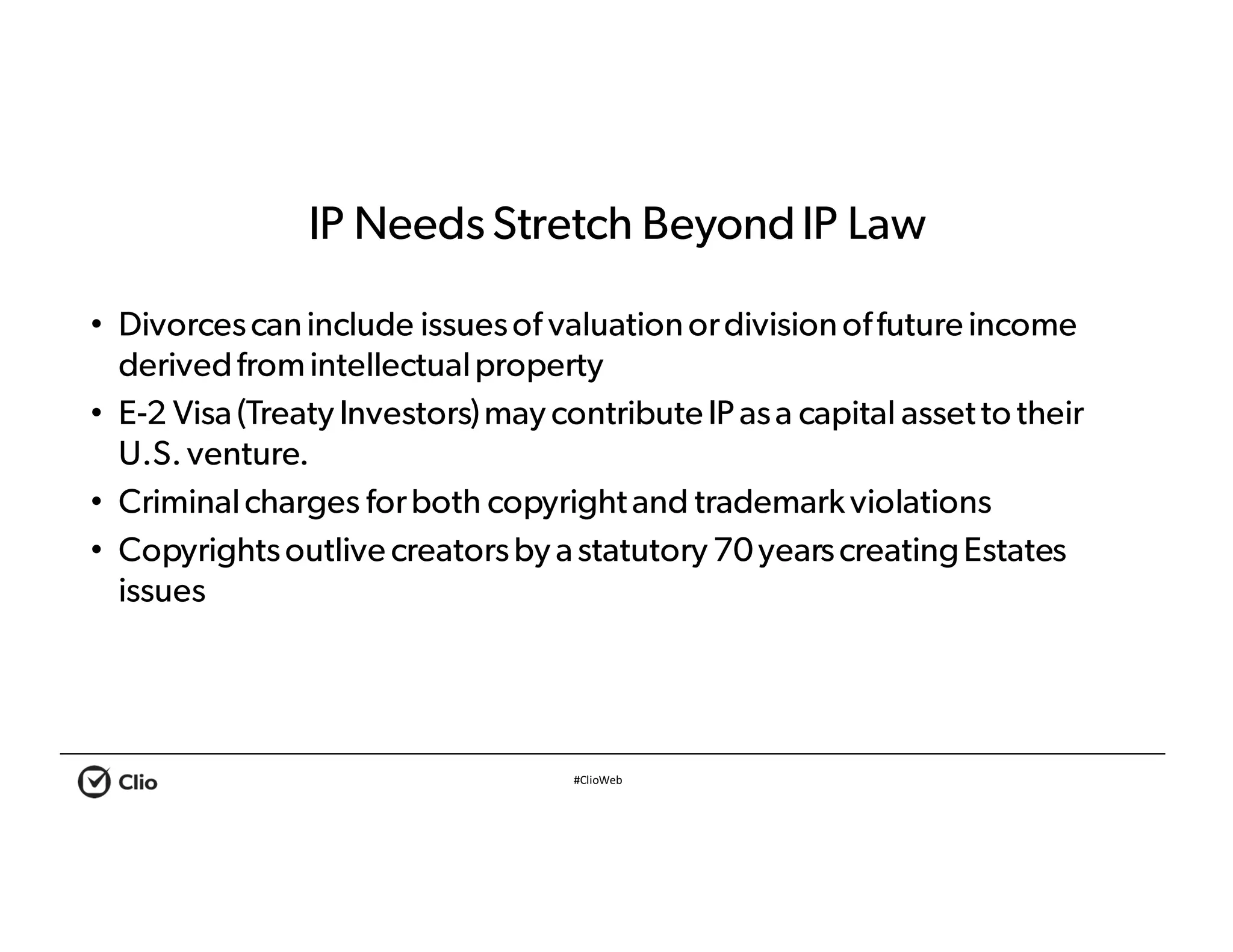 IP Needs Stretch Beyond IP Law

• Divorces can include issues of valuation or division of future income derived from intellectual property
• E-2 Visa (Treaty Investors) may contribute IP as a capital asset to their U.S. venture.
• Criminal charges for both copyright and trademark violations
• Copyrights outlive creators by a statutory 70 years creating Estates issues

Clio

#ClioWeb